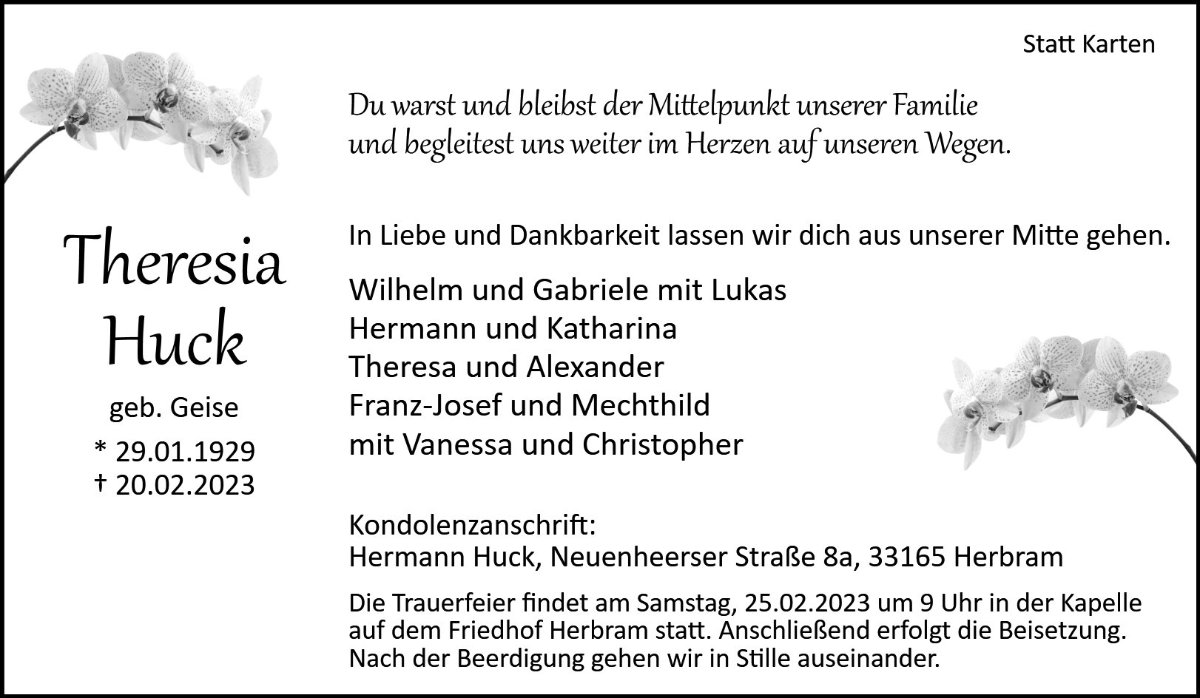 Statt Karten

Du warst und bleibst der Mittelpunkt unserer Familie
und begleitest uns weiter im Herzen auf unseren Wegen.

Theresia
Huck

geb. Geise

* 29.01.1929
† 20.02.2023

In Liebe und Dankbarkeit lassen wir dich aus unserer Mitte gehen.

Wilhelm und Gabriele mit Lukas
Hermann und Katharina
Theresa und Alexander
Franz-Josef und Mechthild
mit Vanessa und Christopher

Kondolenzanschrift:
Hermann Huck, Neuenheerser Straße 8a, 33165 Herbram

Die Trauerfeier findet am Samstag, 25.02.2023 um 9 Uhr in der Kapelle auf dem Friedhof Herbram statt. Anschließend erfolgt die Beisetzung. Nach der Beerdigung gehen wir in Stille auseinander.